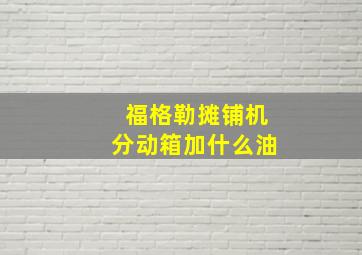 福格勒摊铺机
分动箱加什么油